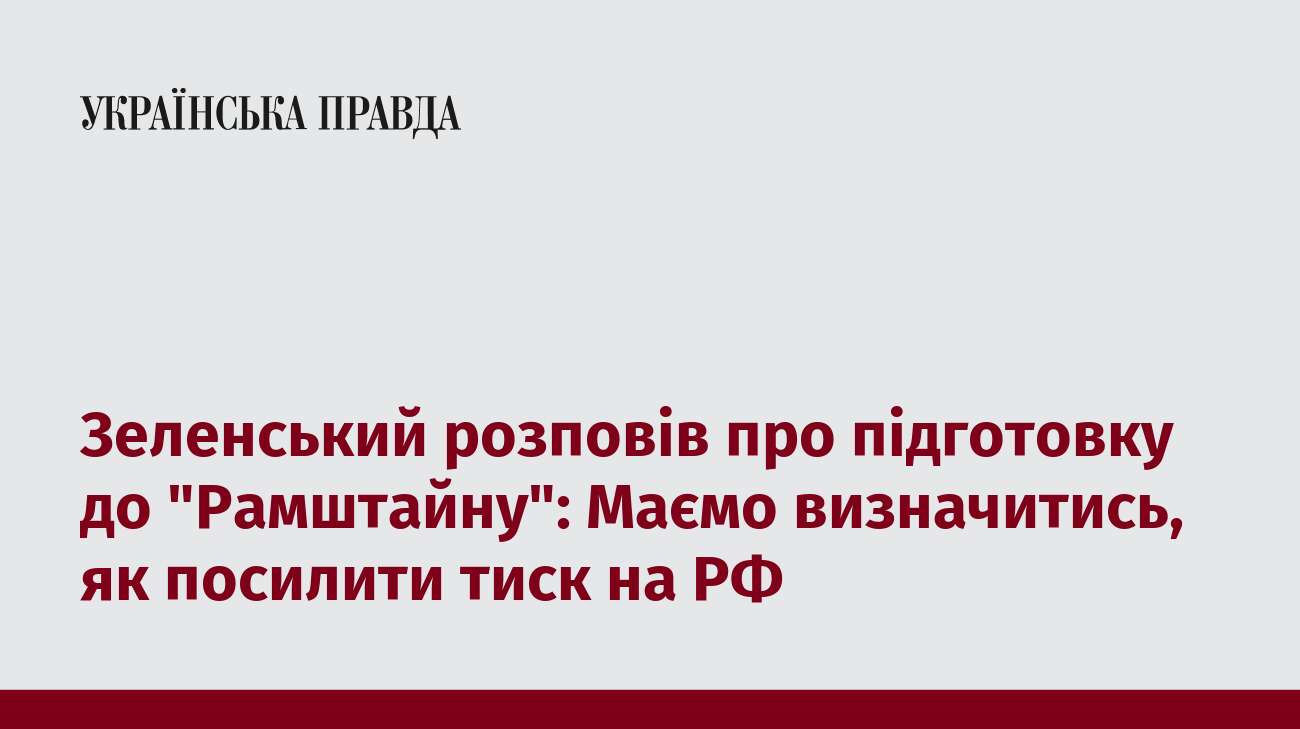 УКРАЇНСЬКА ПРАВДА

Зеленський розповів про підготовку до "Рамштайну": Маємо визначитись, як посилити тиск на РФ